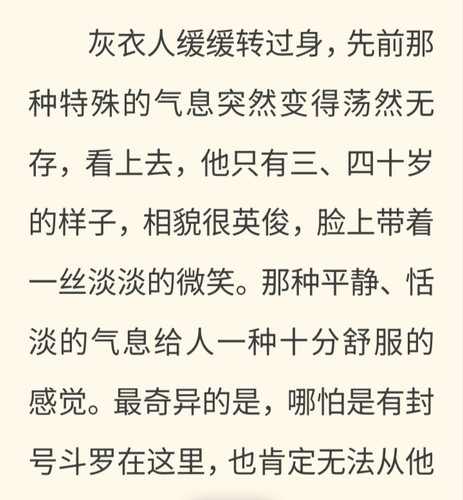 灰衣人缓缓转过身，先前那种特殊的气息突然变得荡然无存，看上去，他只有三、四十岁的样子，相貌很英俊，脸上带着一丝淡淡的微笑。那种平静、恬淡的气息给人一种十分舒服的感觉。最奇异的是，哪怕是有封号斗罗在这里，也肯定无法从他